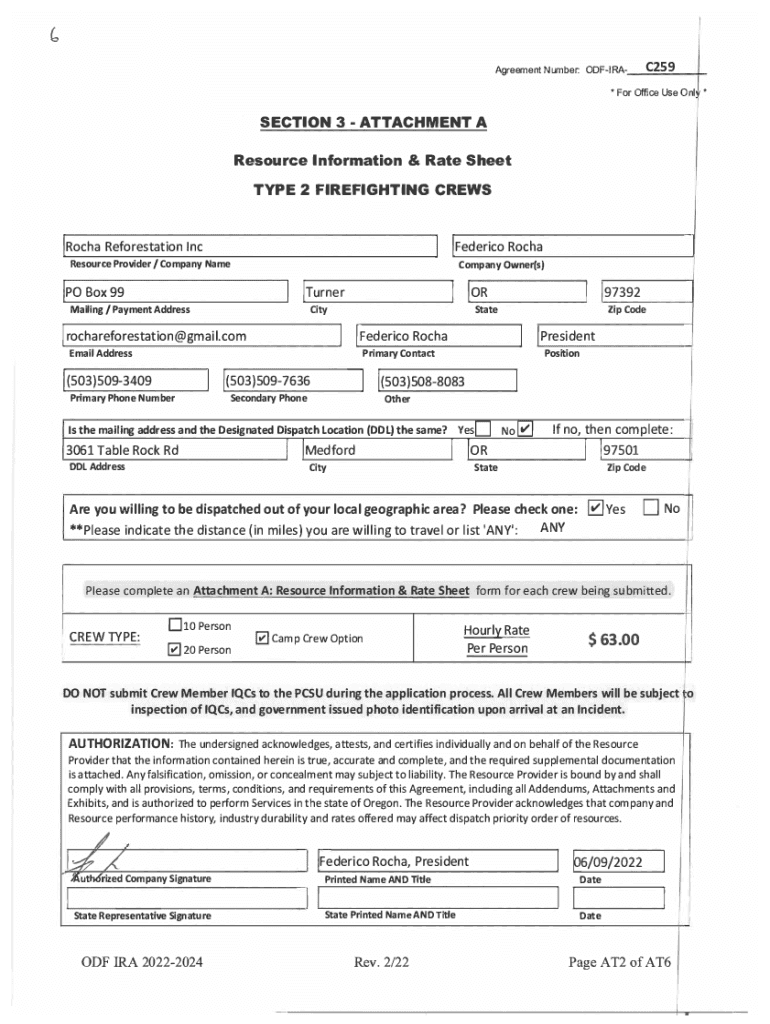 6

Agreement Number: ODF-IRA- C259

* For Office Use Only *

SECTION 3 - ATTACHMENT A

Resource Information & Rate Sheet

TYPE 2 FIREFIGHTING CREWS

Rocha Reforestation Inc
Resource Provider / Company Name

Federico Rocha
Company Owner(s)

PO Box 99
Mailing / Payment Address

Turner
City

OR
State

97392
Zip Code

rochareforestation@gmail.com
Email Address

Federico Rocha
Primary Contact

President
Position

(503)509-3409
Primary Phone Number

(503)509-7636
Secondary Phone

(503)508-8083
Other

Is the mailing address and the Designated Dispatch Location (DDL) the same? Yes ☐ No ☑ If no, then complete:

3061 Table Rock Rd
DDL Address

Medford
City

OR
State

97501
Zip Code

Are you willing to be dispatched out of your local geographic area? Please check one: ☑ Yes ☐ No
**Please indicate the distance (in miles) you are willing to travel or list 'ANY': ANY

Please complete an Attachment A: Resource Information & Rate Sheet form for each crew being submitted.

CREW TYPE: ☐ 10 Person ☑ 20 Person ☑ Camp Crew Option

Hourly Rate Per Person $ 63.00

DO NOT submit Crew Member IQCs to the PCSU during the application process. All Crew Members will be subject to inspection of IQCs, and government issued photo identification upon arrival at an Incident.

AUTHORIZATION: The undersigned acknowledges, attests, and certifies individually and on behalf of the Resource Provider that the information contained herein is true, accurate and complete, and the required supplemental documentation is attached. Any falsification, omission, or concealment may subject to liability. The Resource Provider is bound by and shall comply with all provisions, terms, conditions, and requirements of this Agreement, including all Addendums, Attachments and Exhibits, and is authorized to perform Services in the state of Oregon. The Resource Provider acknowledges that company and Resource performance history, industry durability and rates offered may affect dispatch priority order of resources.

Authorized Company Signature

Federico Rocha, President
Printed Name AND Title

06/09/2022
Date

State Representative Signature

State Printed Name AND Title

Date

ODF IRA 2022-2024

Rev. 2/22

Page AT2 of AT6